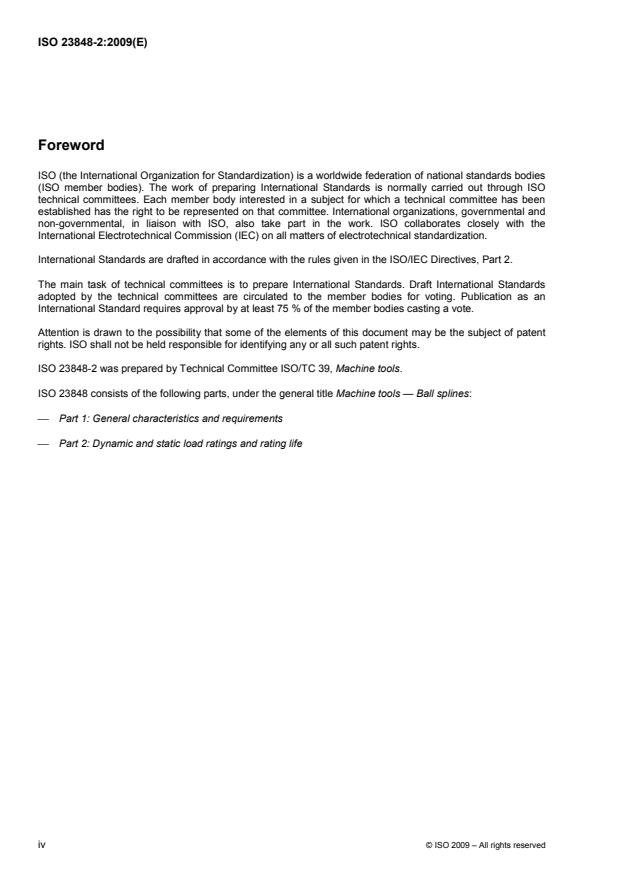 ISO 23848-2:2009(E)

Foreword

ISO (the International Organization for Standardization) is a worldwide federation of national standards bodies (ISO member bodies). The work of preparing International Standards is normally carried out through ISO technical committees. Each member body interested in a subject for which a technical committee has been established has the right to be represented on that committee. International organizations, governmental and non-governmental, in liaison with ISO, also take part in the work. ISO collaborates closely with the International Electrotechnical Commission (IEC) on all matters of electrotechnical standardization.

International Standards are drafted in accordance with the rules given in the ISO/IEC Directives, Part 2.

The main task of technical committees is to prepare International Standards. Draft International Standards adopted by the technical committees are circulated to the member bodies for voting. Publication as an International Standard requires approval by at least 75 % of the member bodies casting a vote.

Attention is drawn to the possibility that some of the elements of this document may be the subject of patent rights. ISO shall not be held responsible for identifying any or all such patent rights.

ISO 23848-2 was prepared by Technical Committee ISO/TC 39, Machine tools.

ISO 23848 consists of the following parts, under the general title Machine tools — Ball splines:

— Part 1: General characteristics and requirements

— Part 2: Dynamic and static load ratings and rating life

iv

© ISO 2009 – All rights reserved